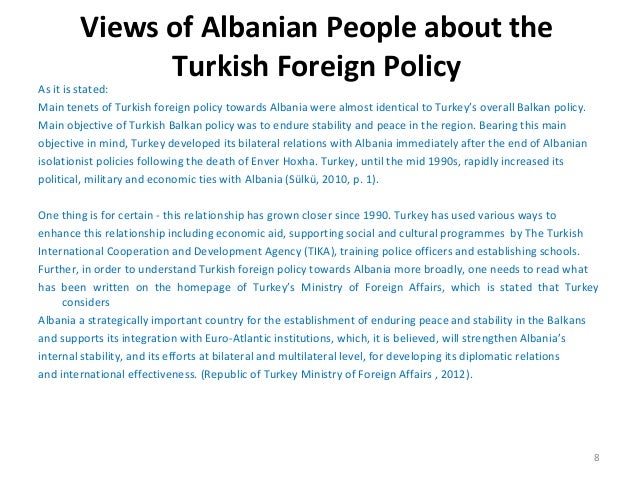 Views of Albanian People about the Turkish Foreign Policy

As it is stated:

Main tenets of Turkish foreign policy towards Albania were almost identical to Turkey's overall Balkan policy. Main objective of Turkish Balkan policy was to endure stability and peace in the region. Bearing this main objective in mind, Turkey developed its bilateral relations with Albania immediately after the end of Albanian isolationist policies following the death of Enver Hoxha. Turkey, until the mid 1990s, rapidly increased its political, military and economic ties with Albania (Sülkü, 2010, p. 1).

One thing is for certain - this relationship has grown closer since 1990. Turkey has used various ways to enhance this relationship including economic aid, supporting social and cultural programmes by The Turkish International Cooperation and Development Agency (TIKA), training police officers and establishing schools. Further, in order to understand Turkish foreign policy towards Albania more broadly, one needs to read what has been written on the homepage of Turkey's Ministry of Foreign Affairs, which is stated that Turkey considers

Albania a strategically important country for the establishment of enduring peace and stability in the Balkans and supports its integration with Euro-Atlantic institutions, which, it is believed, will strengthen Albania's internal stability, and its efforts at bilateral and multilateral level, for developing its diplomatic relations and international effectiveness. (Republic of Turkey Ministry of Foreign Affairs , 2012).

8